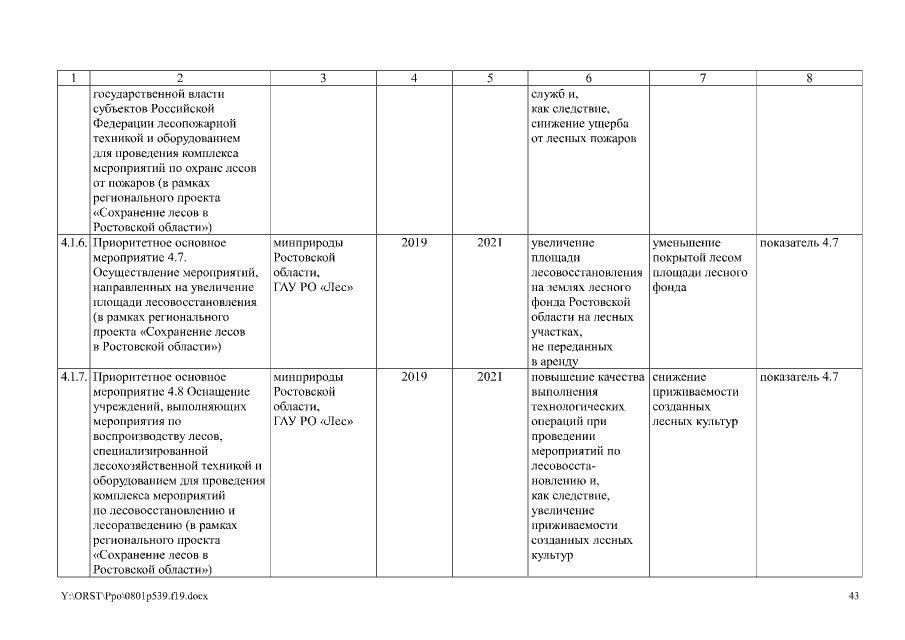 | 1 | 2 | 3 | 4 | 5 | 6 | 7 | 8 |
|---|---|---|---|---|---|---|---|
| | государственной власти субъектов Российской Федерации лесопожарной техникой и оборудованием для проведения комплекса мероприятий по охране лесов от пожаров (в рамках регионального проекта «Сохранение лесов в Ростовской области») | | | | служб и, как следствие, снижение ущерба от лесных пожаров | | |
| 4.1.6. | Приоритетное основное мероприятие 4.7. Осуществление мероприятий, направленных на увеличение площади лесовосстановления (в рамках регионального проекта «Сохранение лесов в Ростовской области») | минприроды Ростовской области, ГАУ РО «Лес» | 2019 | 2021 | увеличение площади лесовосстановления на землях лесного фонда Ростовской области на лесных участках, не переданных в аренду | уменьшение покрытой лесом площади лесного фонда | показатель 4.7 |
| 4.1.7. | Приоритетное основное мероприятие 4.8 Оснащение учреждений, выполняющих мероприятия по воспроизводству лесов, специализированной лесохозяйственной техникой и оборудованием для проведения комплекса мероприятий по лесовосстановлению и лесоразведению (в рамках регионального проекта «Сохранение лесов в Ростовской области») | минприроды Ростовской области, ГАУ РО «Лес» | 2019 | 2021 | повышение качества выполнения технологических операций при проведении мероприятий по лесовосстановлению и, как следствие, увеличение приживаемости созданных лесных культур | снижение приживаемости созданных лесных культур | показатель 4.7 |

Y:\ORST\Ppo\0801p539.f19.docx

43